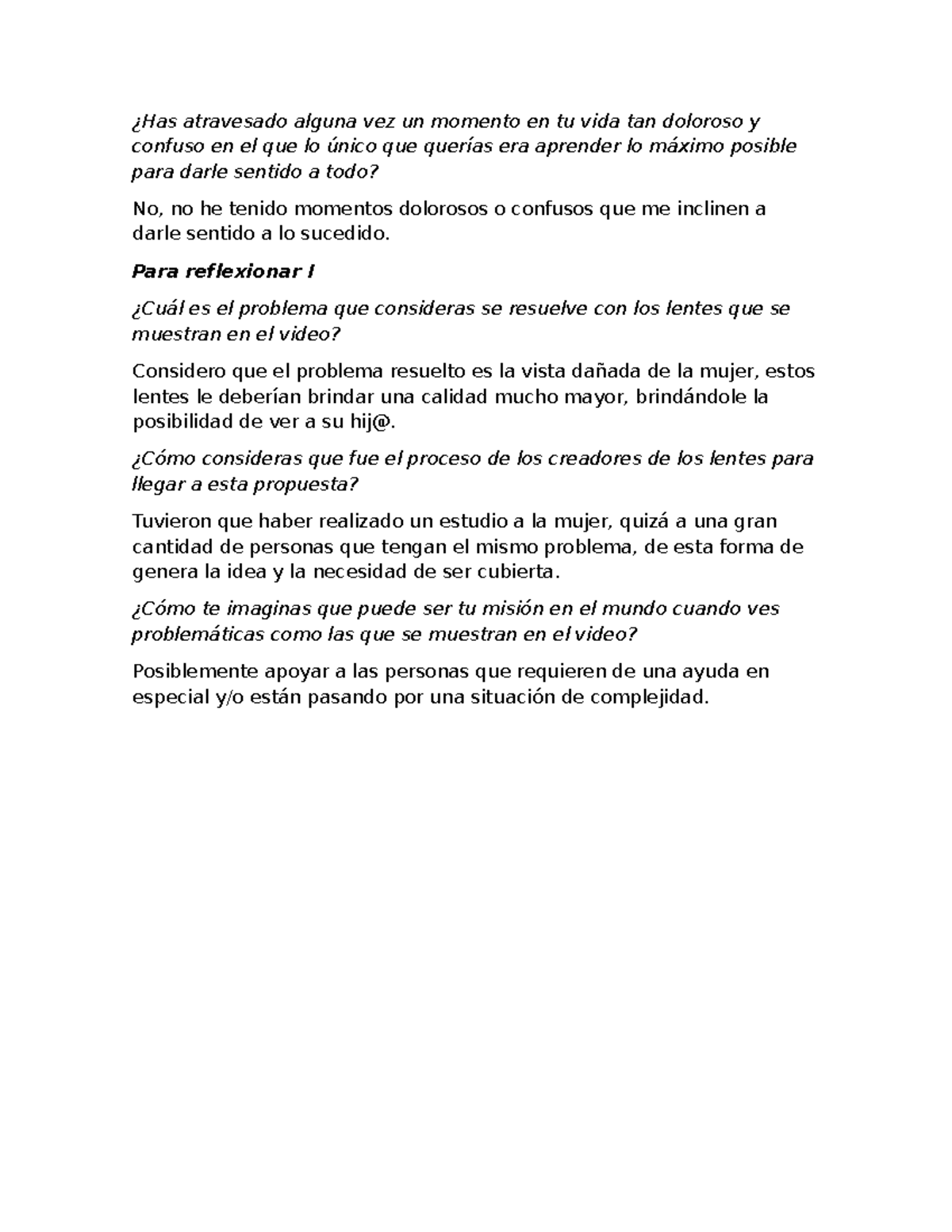 ¿Has atravesado alguna vez un momento en tu vida tan doloroso y confuso en el que lo único que querías era aprender lo máximo posible para darle sentido a todo?

No, no he tenido momentos dolorosos o confusos que me inclinen a darle sentido a lo sucedido.

Para reflexionar I

¿Cuál es el problema que consideras se resuelve con los lentes que se muestran en el video?

Considero que el problema resuelto es la vista dañada de la mujer, estos lentes le deberían brindar una calidad mucho mayor, brindándole la posibilidad de ver a su hij@.

¿Cómo consideras que fue el proceso de los creadores de los lentes para llegar a esta propuesta?

Tuvieron que haber realizado un estudio a la mujer, quizá a una gran cantidad de personas que tengan el mismo problema, de esta forma de genera la idea y la necesidad de ser cubierta.

¿Cómo te imaginas que puede ser tu misión en el mundo cuando ves problemáticas como las que se muestran en el video?

Posiblemente apoyar a las personas que requieren de una ayuda en especial y/o están pasando por una situación de complejidad.